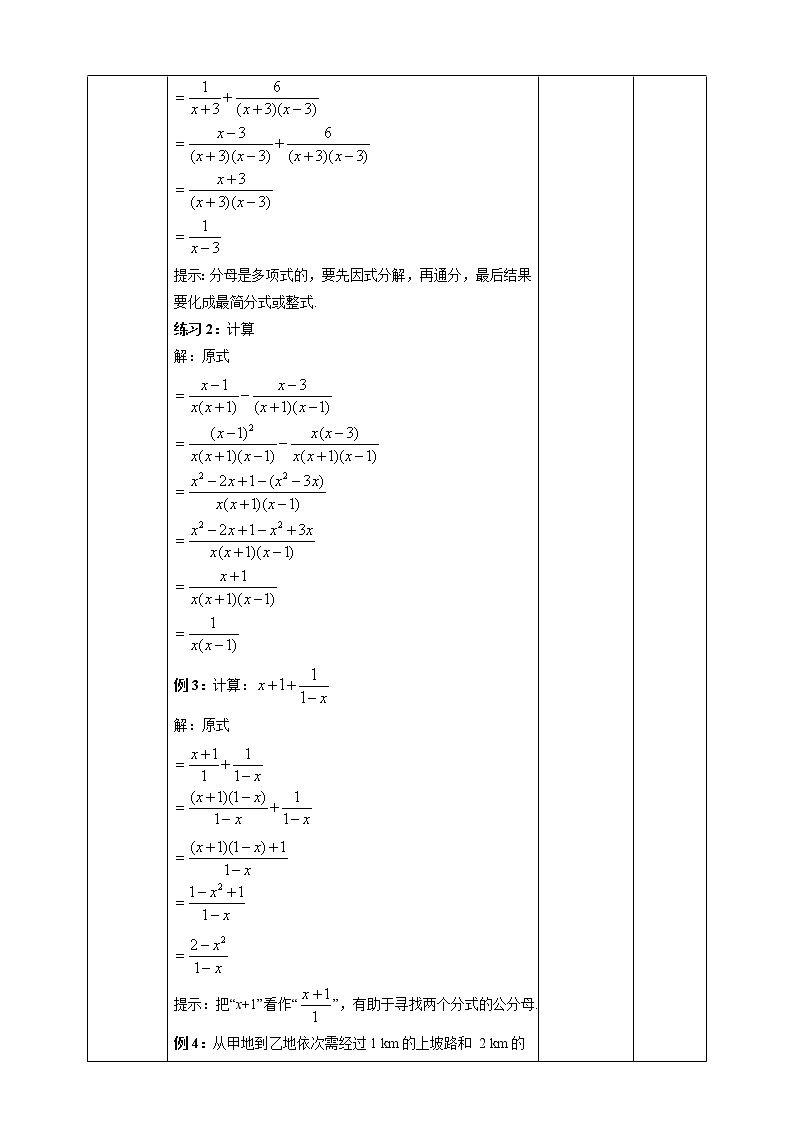 $=\frac{1}{x+3}+\frac{6}{(x+3)(x-3)}$

$=\frac{x-3}{(x+3)(x-3)}+\frac{6}{(x+3)(x-3)}$

$=\frac{x+3}{(x+3)(x-3)}$

$=\frac{1}{x-3}$

提示: 分母是多项式的，要先因式分解，再通分，最后结果要化成最简分式或整式.

练习 2：计算

解：原式

$=\frac{x-1}{x(x+1)}-\frac{x-3}{(x+1)(x-1)}$

$=\frac{(x-1)^2}{x(x+1)(x-1)}-\frac{x(x-3)}{x(x+1)(x-1)}$

$=\frac{x^2-2x+1-(x^2-3x)}{x(x+1)(x-1)}$

$=\frac{x^2-2x+1-x^2+3x}{x(x+1)(x-1)}$

$=\frac{x+1}{x(x+1)(x-1)}$

$=\frac{1}{x(x-1)}$

例 3：计算：$x+1+\frac{1}{1-x}$

解：原式

$=\frac{x+1}{1}+\frac{1}{1-x}$

$=\frac{(x+1)(1-x)}{1-x}+\frac{1}{1-x}$

$=\frac{(x+1)(1-x)+1}{1-x}$

$=\frac{1-x^2+1}{1-x}$

$=\frac{2-x^2}{1-x}$

提示：把“x+1”看作“$\frac{x+1}{1}$”，有助于寻找两个分式的公分母.

例 4：从甲地到乙地依次需经过 1 km 的上坡路和 2 km 的